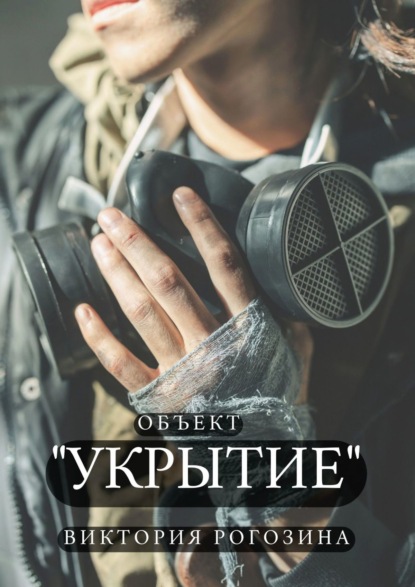 ОБЪЕКТ

"УКРЫТИЕ"

ВИКТОРИЯ РОГОЗИНА